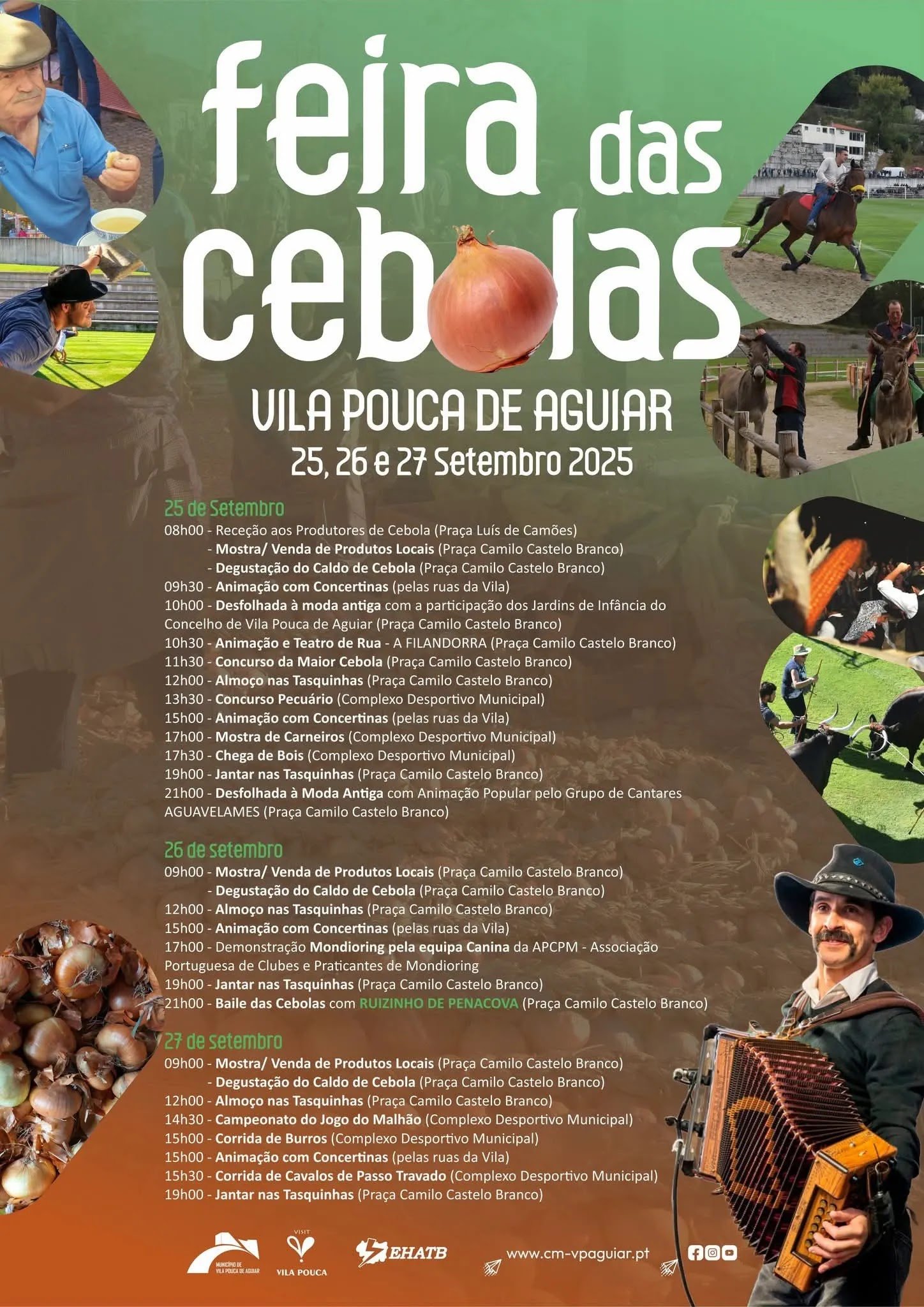 feira das cebolas

VILA POUCA DE AGUIAR
25, 26 e 27 Setembro 2025

25 de Setembro
08h00 - Receção aos Produtores de Cebola (Praça Luís de Camões)
- Mostra/ Venda de Produtos Locais (Praça Camilo Castelo Branco)
- Degustação do Caldo de Cebola (Praça Camilo Castelo Branco)
09h30 - Animação com Concertinas (pelas ruas da Vila)
10h00 - Desfolhada à moda antiga com a participação dos Jardins de Infância do Concelho de Vila Pouca de Aguiar (Praça Camilo Castelo Branco)
10h30 - Animação e Teatro de Rua - A FILANDORRA (Praça Camilo Castelo Branco)
11h30 - Concurso da Maior Cebola (Praça Camilo Castelo Branco)
12h00 - Almoço nas Tasquinhas (Praça Camilo Castelo Branco)
13h30 - Concurso Pecuário (Complexo Desportivo Municipal)
15h00 - Animação com Concertinas (pelas ruas da Vila)
17h00 - Mostra de Carneiros (Complexo Desportivo Municipal)
17h30 - Chega de Bois (Complexo Desportivo Municipal)
19h00 - Jantar nas Tasquinhas (Praça Camilo Castelo Branco)
21h00 - Desfolhada à Moda Antiga com Animação Popular pelo Grupo de Cantares AGUAVELAMES (Praça Camilo Castelo Branco)

26 de setembro
09h00 - Mostra/ Venda de Produtos Locais (Praça Camilo Castelo Branco)
- Degustação do Caldo de Cebola (Praça Camilo Castelo Branco)
12h00 - Almoço nas Tasquinhas (Praça Camilo Castelo Branco)
15h00 - Animação com Concertinas (pelas ruas da Vila)
17h00 - Demonstração Mondioring pela equipa Canina da APCPM - Associação Portuguesa de Clubes e Praticantes de Mondioring
19h00 - Jantar nas Tasquinhas (Praça Camilo Castelo Branco)
21h00 - Baile das Cebolas com RUIZINHO DE PENACOVA (Praça Camilo Castelo Branco)

27 de setembro
09h00 - Mostra/ Venda de Produtos Locais (Praça Camilo Castelo Branco)
- Degustação do Caldo de Cebola (Praça Camilo Castelo Branco)
12h00 - Almoço nas Tasquinhas (Praça Camilo Castelo Branco)
14h30 - Campeonato do Jogo do Malhão (Complexo Desportivo Municipal)
15h00 - Corrida de Burros (Complexo Desportivo Municipal)
15h00 - Animação com Concertinas (pelas ruas da Vila)
15h30 - Corrida de Cavalos de Passo Travado (Complexo Desportivo Municipal)
19h00 - Jantar nas Tasquinhas (Praça Camilo Castelo Branco)

MUNICÍPIO DE VILA POUCA DE AGUIAR
VISIT VILA POUCA
EHATB
www.cm-vpaguiar.pt